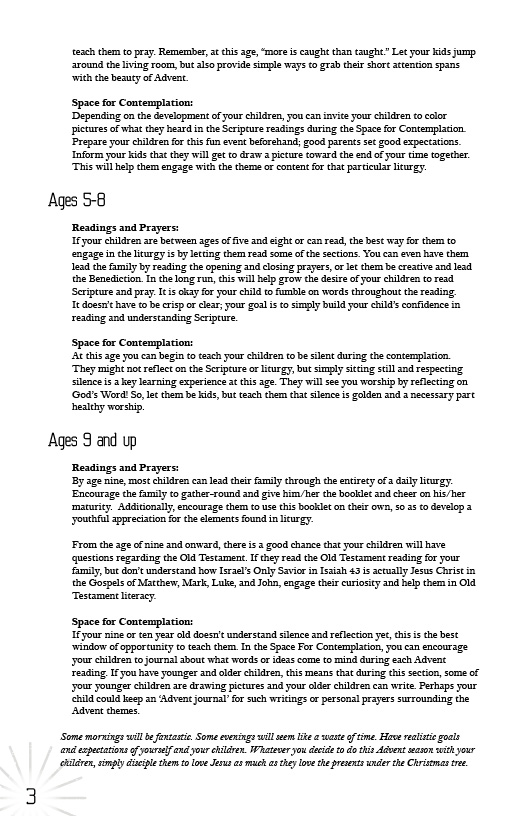 teach them to pray. Remember, at this age, "more is caught than taught." Let your kids jump around the living room, but also provide simple ways to grab their short attention spans with the beauty of Advent.

**Space for Contemplation:**
Depending on the development of your children, you can invite your children to color pictures of what they heard in the Scripture readings during the Space for Contemplation. Prepare your children for this fun event beforehand; good parents set good expectations. Inform your kids that they will get to draw a picture toward the end of your time together. This will help them engage with the theme or content for that particular liturgy.

Ages 5-8

**Readings and Prayers:**
If your children are between ages of five and eight or can read, the best way for them to engage in the liturgy is by letting them read some of the sections. You can even have them lead the family by reading the opening and closing prayers, or let them be creative and lead the Benediction. In the long run, this will help grow the desire of your children to read Scripture and pray. It is okay for your child to fumble on words throughout the reading. It doesn't have to be crisp or clear; your goal is to simply build your child's confidence in reading and understanding Scripture.

**Space for Contemplation:**
At this age you can begin to teach your children to be silent during the contemplation. They might not reflect on the Scripture or liturgy, but simply sitting still and respecting silence is a key learning experience at this age. They will see you worship by reflecting on God's Word! So, let them be kids, but teach them that silence is golden and a necessary part healthy worship.

Ages 9 and up

**Readings and Prayers:**
By age nine, most children can lead their family through the entirety of a daily liturgy. Encourage the family to gather-round and give him/her the booklet and cheer on his/her maturity. Additionally, encourage them to use this booklet on their own, so as to develop a youthful appreciation for the elements found in liturgy.

From the age of nine and onward, there is a good chance that your children will have questions regarding the Old Testament. If they read the Old Testament reading for your family, but don't understand how Israel's Only Savior in Isaiah 43 is actually Jesus Christ in the Gospels of Matthew, Mark, Luke, and John, engage their curiosity and help them in Old Testament literacy.

**Space for Contemplation:**
If your nine or ten year old doesn't understand silence and reflection yet, this is the best window of opportunity to teach them. In the Space For Contemplation, you can encourage your children to journal about what words or ideas come to mind during each Advent reading. If you have younger and older children, this means that during this section, some of your younger children are drawing pictures and your older children can write. Perhaps your child could keep an 'Advent journal' for such writings or personal prayers surrounding the Advent themes.

*Some mornings will be fantastic. Some evenings will seem like a waste of time. Have realistic goals and expectations of yourself and your children. Whatever you decide to do this Advent season with your children, simply disciple them to love Jesus as much as they love the presents under the Christmas tree.*

3